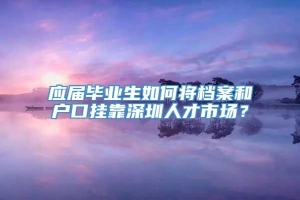 应届毕业生如何将档案和户口挂靠深圳人才市场？